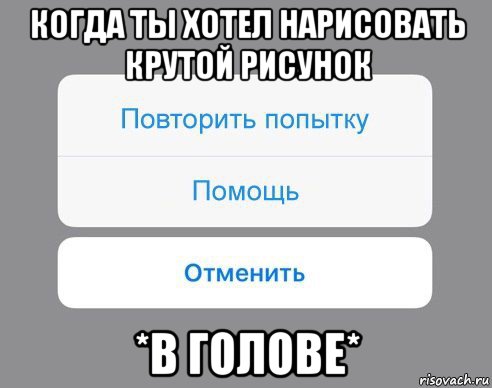 КОГДА ТЫ ХОТЕЛ НАРИСОВАТЬ КРУТОЙ РИСУНОК

Повторить попытку

Помощь

Отменить

*В ГОЛОВЕ*

risovach.ru